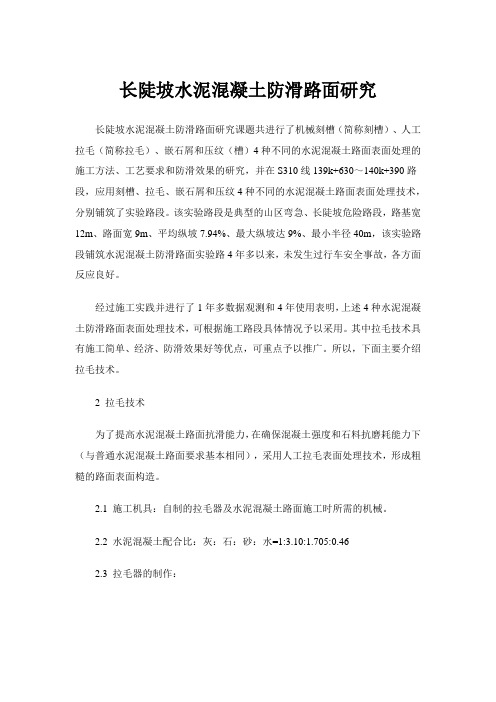 长陡坡水泥混凝土防滑路面研究

长陡坡水泥混凝土防滑路面研究课题共进行了机械刻槽（简称刻槽）、人工拉毛（简称拉毛）、嵌石屑和压纹（槽）4种不同的水泥混凝土路面表面处理的施工方法、工艺要求和防滑效果的研究，并在S310线139k+630～140k+390路段，应用刻槽、拉毛、嵌石屑和压纹4种不同的水泥混凝土路面表面处理技术，分别铺筑了实验路段。该实验路段是典型的山区弯急、长陡坡危险路段，路基宽12m、路面宽9m、平均纵坡7.94%、最大纵坡达9%、最小半径40m，该实验路段铺筑水泥混凝土防滑路面实验路4年多以来，未发生过行车安全事故，各方面反应良好。

经过施工实践并进行了1年多数据观测和4年使用表明，上述4种水泥混凝土防滑路面表面处理技术，可根据施工路段具体情况予以采用。其中拉毛技术具有施工简单、经济、防滑效果好等优点，可重点予以推广。所以，下面主要介绍拉毛技术。

2 拉毛技术

为了提高水泥混凝土路面抗滑能力，在确保混凝土强度和石料抗磨耗能力下（与普通水泥混凝土路面要求基本相同），采用人工拉毛表面处理技术，形成粗糙的路面表面构造。

2.1 施工机具：自制的拉毛器及水泥混凝土路面施工时所需的机械。

2.2 水泥混凝土配合比：灰：石：砂：水=1:3.10:1.705:0.46

2.3 拉毛器的制作：